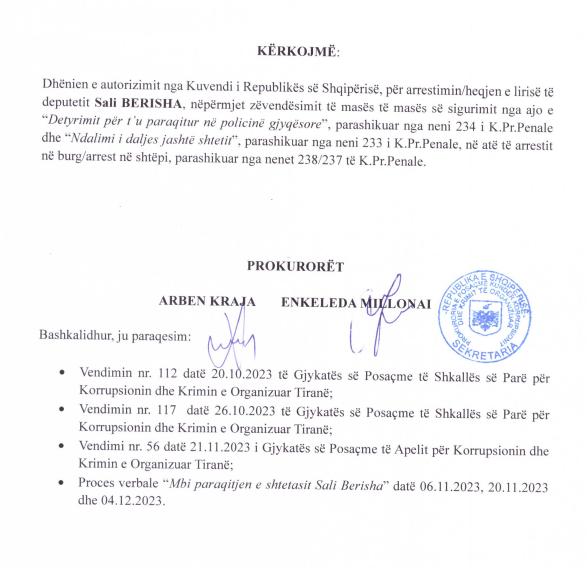 KËRKOJMË:

Dhënien e autorizimit nga Kuvendi i Republikës së Shqipërisë, për arrestimin/heqjen e lirisë të deputetit Sali BERISHA, nëpërmjet zëvendësimit të masës të masës së sigurimit nga ajo e "Detyrimit për t'u paraqitur në policinë gjyqësore", parashikuar nga neni 234 i K.Pr.Penale dhe "Ndalimi i daljes jashtë shtetit", parashikuar nga neni 233 i K.Pr.Penale, në atë të arrestit në burg/arrest në shtëpi, parashikuar nga nenet 238/237 të K.Pr.Penale.

PROKURORËT

ARBEN KRAJA     ENKELEDA MILLONAI

REPUBLIKA E SHQIPËRISË
PROKURORIA E POSAÇME KUNDËR KORRUPSIONIT DHE KRIMIT TË ORGANIZUAR
SEKRETARIA

Bashkalidhur, ju paraqesim:

• Vendimin nr. 112 datë 20.10.2023 të Gjykatës së Posaçme të Shkallës së Parë për Korrupsionin dhe Krimin e Organizuar Tiranë;
• Vendimin nr. 117 datë 26.10.2023 të Gjykatës së Posaçme të Shkallës së Parë për Korrupsionin dhe Krimin e Organizuar Tiranë;
• Vendimi nr. 56 datë 21.11.2023 i Gjykatës së Posaçme të Apelit për Korrupsionin dhe Krimin e Organizuar Tiranë;
• Proces verbale "Mbi paraqitjen e shtetasit Sali Berisha" datë 06.11.2023, 20.11.2023 dhe 04.12.2023.